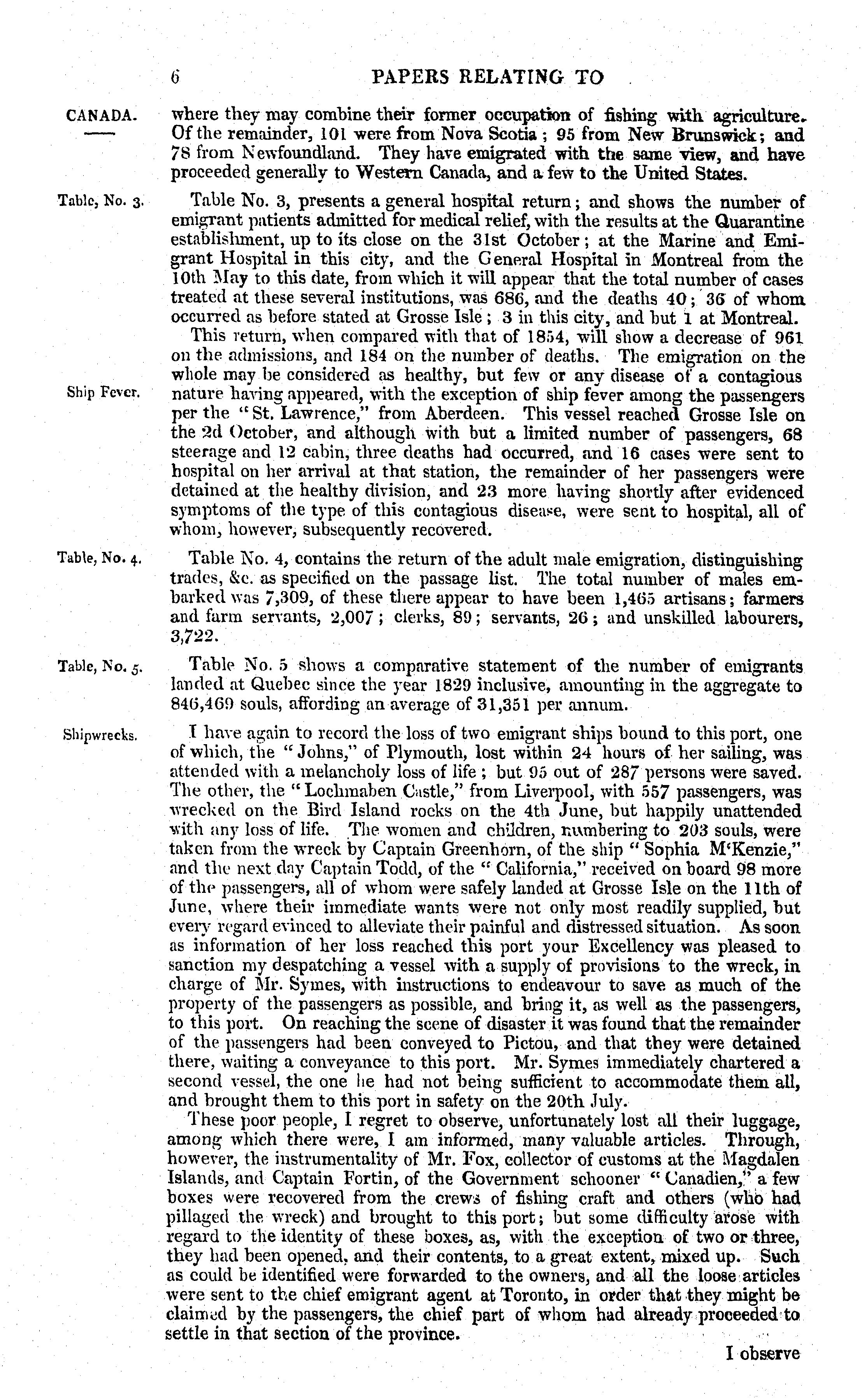 6 PAPERS RELATING TO

CANADA.

where they may combine their former occupation of fishing with agriculture. Of the remainder, 101 were from Nova Scotia; 95 from New Brunswick; and 78 from Newfoundland. They have emigrated with the same view, and have proceeded generally to Western Canada, and a few to the United States.

Table, No. 3.

Table No. 3, presents a general hospital return; and shows the number of emigrant patients admitted for medical relief, with the results at the Quarantine establishment, up to its close on the 31st October; at the Marine and Emigrant Hospital in this city, and the General Hospital in Montreal from the 10th May to this date, from which it will appear that the total number of cases treated at these several institutions, was 686, and the deaths 40; 36 of whom occurred as before stated at Grosse Isle; 3 in this city, and but 1 at Montreal.

This return, when compared with that of 1854, will show a decrease of 961 on the admissions, and 184 on the number of deaths. The emigration on the whole may be considered as healthy, but few or any disease of a contagious nature having appeared, with the exception of ship fever among the passengers per the "St. Lawrence," from Aberdeen. This vessel reached Grosse Isle on the 2d October, and although with but a limited number of passengers, 68 steerage and 12 cabin, three deaths had occurred, and 16 cases were sent to hospital on her arrival at that station, the remainder of her passengers were detained at the healthy division, and 23 more having shortly after evidenced symptoms of the type of this contagious disease, were sent to hospital, all of whom, however, subsequently recovered.

Ship Fever.

Table, No. 4.

Table No. 4, contains the return of the adult male emigration, distinguishing trades, &c. as specified on the passage list. The total number of males embarked was 7,309, of these there appear to have been 1,465 artisans; farmers and farm servants, 2,007; clerks, 89; servants, 26; and unskilled labourers, 3,722.

Table, No. 5.

Table No. 5 shows a comparative statement of the number of emigrants landed at Quebec since the year 1829 inclusive, amounting in the aggregate to 846,469 souls, affording an average of 31,351 per annum.

Shipwrecks.

I have again to record the loss of two emigrant ships bound to this port, one of which, the "Johns," of Plymouth, lost within 24 hours of her sailing, was attended with a melancholy loss of life; but 95 out of 287 persons were saved. The other, the "Lochmaben Castle," from Liverpool, with 557 passengers, was wrecked on the Bird Island rocks on the 4th June, but happily unattended with any loss of life. The women and children, numbering to 203 souls, were taken from the wreck by Captain Greenhorn, of the ship "Sophia M'Kenzie," and the next day Captain Todd, of the "California," received on board 98 more of the passengers, all of whom were safely landed at Grosse Isle on the 11th of June, where their immediate wants were not only most readily supplied, but every regard evinced to alleviate their painful and distressed situation. As soon as information of her loss reached this port your Excellency was pleased to sanction my despatching a vessel with a supply of provisions to the wreck, in charge of Mr. Symes, with instructions to endeavour to save as much of the property of the passengers as possible, and bring it, as well as the passengers, to this port. On reaching the scene of disaster it was found that the remainder of the passengers had been conveyed to Pictou, and that they were detained there, waiting a conveyance to this port. Mr. Symes immediately chartered a second vessel, the one he had not being sufficient to accommodate them all, and brought them to this port in safety on the 20th July.

These poor people, I regret to observe, unfortunately lost all their luggage, among which there were, I am informed, many valuable articles. Through, however, the instrumentality of Mr. Fox, collector of customs at the Magdalen Islands, and Captain Fortin, of the Government schooner "Canadien," a few boxes were recovered from the crews of fishing craft and others (who had pillaged the wreck) and brought to this port; but some difficulty arose with regard to the identity of these boxes, as, with the exception of two or three, they had been opened, and their contents, to a great extent, mixed up. Such as could be identified were forwarded to the owners, and all the loose articles were sent to the chief emigrant agent at Toronto, in order that they might be claimed by the passengers, the chief part of whom had already proceeded to settle in that section of the province.

I observe